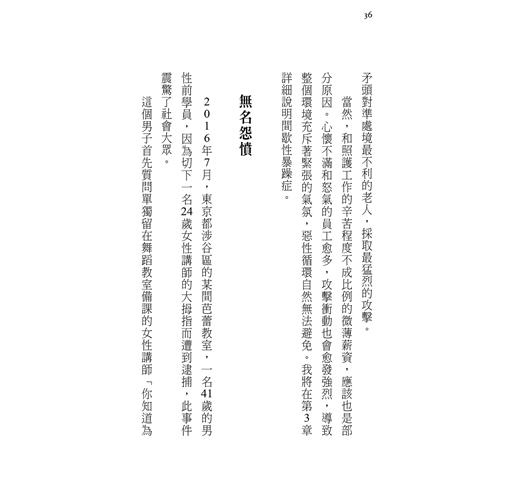 36

矛頭對準處境最不利的老人，採取最猛烈的攻擊。

當然，和照護工作的辛苦程度不成比例的微薄薪資，應該也是部分原因。心懷不滿和怒氣的員工愈多，攻擊衝動也會愈發強烈，導致整個環境充斥著緊張的氣氛，惡性循環自然無法避免。我將在第3章詳細說明間歇性暴躁症。

無名怨憤

2016年7月，東京都涉谷區的某間芭蕾教室，一名41歲的男性前學員，因為切下一名24歲女性講師的大拇指而遭到逮捕，此事件震驚了社會大眾。

這個男子首先質問單獨留在舞蹈教室備課的女性講師「你知道為